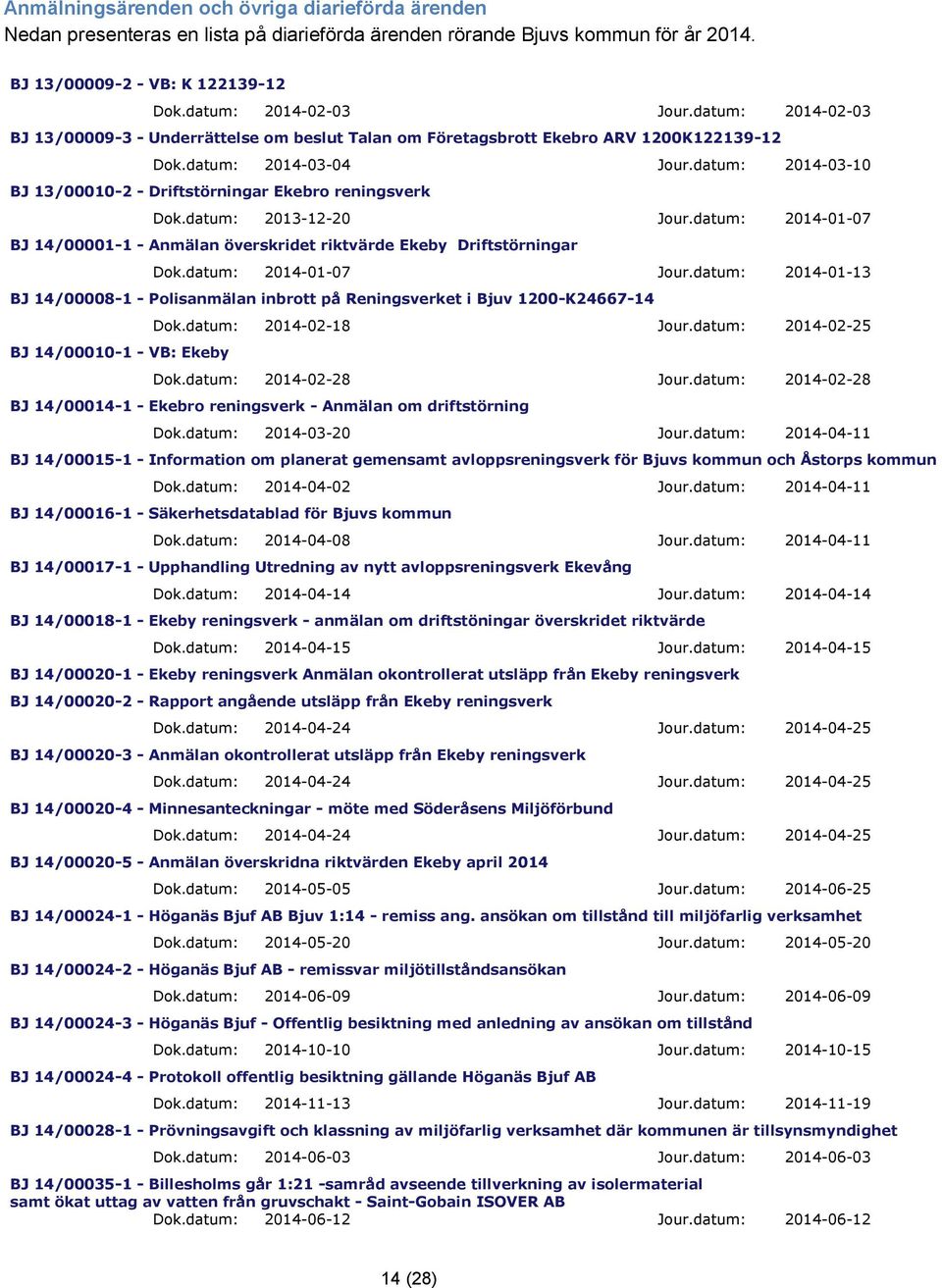 Anmälningsärenden och övriga diarieförda ärenden
Nedan presenteras en lista på diarieförda ärenden rörande Bjuvs kommun för år 2014.

BJ 13/00009-2 - VB: K 122139-12
Dok.datum: 2014-02-03 Jour.datum: 2014-02-03

BJ 13/00009-3 - Underrättelse om beslut Talan om Företagsbrott Ekebro ARV 1200K122139-12
Dok.datum: 2014-03-04 Jour.datum: 2014-03-10

BJ 13/00010-2 - Driftstörningar Ekebro reningsverk
Dok.datum: 2013-12-20 Jour.datum: 2014-01-07

BJ 14/00001-1 - Anmälan överskridet riktvärde Ekeby Driftstörningar
Dok.datum: 2014-01-07 Jour.datum: 2014-01-13

BJ 14/00008-1 - Polisanmälan inbrott på Reningsverket i Bjuv 1200-K24667-14
Dok.datum: 2014-02-18 Jour.datum: 2014-02-25

BJ 14/00010-1 - VB: Ekeby
Dok.datum: 2014-02-28 Jour.datum: 2014-02-28

BJ 14/00014-1 - Ekebro reningsverk - Anmälan om driftstörning
Dok.datum: 2014-03-20 Jour.datum: 2014-04-11

BJ 14/00015-1 - Information om planerat gemensamt avloppsreningsverk för Bjuvs kommun och Åstorps kommun
Dok.datum: 2014-04-02 Jour.datum: 2014-04-11

BJ 14/00016-1 - Säkerhetsdatablad för Bjuvs kommun
Dok.datum: 2014-04-08 Jour.datum: 2014-04-11

BJ 14/00017-1 - Upphandling Utredning av nytt avloppsreningsverk Ekevång
Dok.datum: 2014-04-14 Jour.datum: 2014-04-14

BJ 14/00018-1 - Ekeby reningsverk - anmälan om driftstöningar överskridet riktvärde
Dok.datum: 2014-04-15 Jour.datum: 2014-04-15

BJ 14/00020-1 - Ekeby reningsverk Anmälan okontrollerat utsläpp från Ekeby reningsverk

BJ 14/00020-2 - Rapport angående utsläpp från Ekeby reningsverk
Dok.datum: 2014-04-24 Jour.datum: 2014-04-25

BJ 14/00020-3 - Anmälan okontrollerat utsläpp från Ekeby reningsverk
Dok.datum: 2014-04-24 Jour.datum: 2014-04-25

BJ 14/00020-4 - Minnesanteckningar - möte med Söderåsens Miljöförbund
Dok.datum: 2014-04-24 Jour.datum: 2014-04-25

BJ 14/00020-5 - Anmälan överskridna riktvärden Ekeby april 2014
Dok.datum: 2014-05-05 Jour.datum: 2014-06-25

BJ 14/00024-1 - Höganäs Bjuf AB Bjuv 1:14 - remiss ang. ansökan om tillstånd till miljöfarlig verksamhet
Dok.datum: 2014-05-20 Jour.datum: 2014-05-20

BJ 14/00024-2 - Höganäs Bjuf AB - remissvar miljötillståndsansökan
Dok.datum: 2014-06-09 Jour.datum: 2014-06-09

BJ 14/00024-3 - Höganäs Bjuf - Offentlig besiktning med anledning av ansökan om tillstånd
Dok.datum: 2014-10-10 Jour.datum: 2014-10-15

BJ 14/00024-4 - Protokoll offentlig besiktning gällande Höganäs Bjuf AB
Dok.datum: 2014-11-13 Jour.datum: 2014-11-19

BJ 14/00028-1 - Prövningsavgift och klassning av miljöfarlig verksamhet där kommunen är tillsynsmyndighet
Dok.datum: 2014-06-03 Jour.datum: 2014-06-03

BJ 14/00035-1 - Billesholms går 1:21 -samråd avseende tillverkning av isolermaterial samt ökat uttag av vatten från gruvschakt - Saint-Gobain ISOVER AB
Dok.datum: 2014-06-12 Jour.datum: 2014-06-12

14 (28)